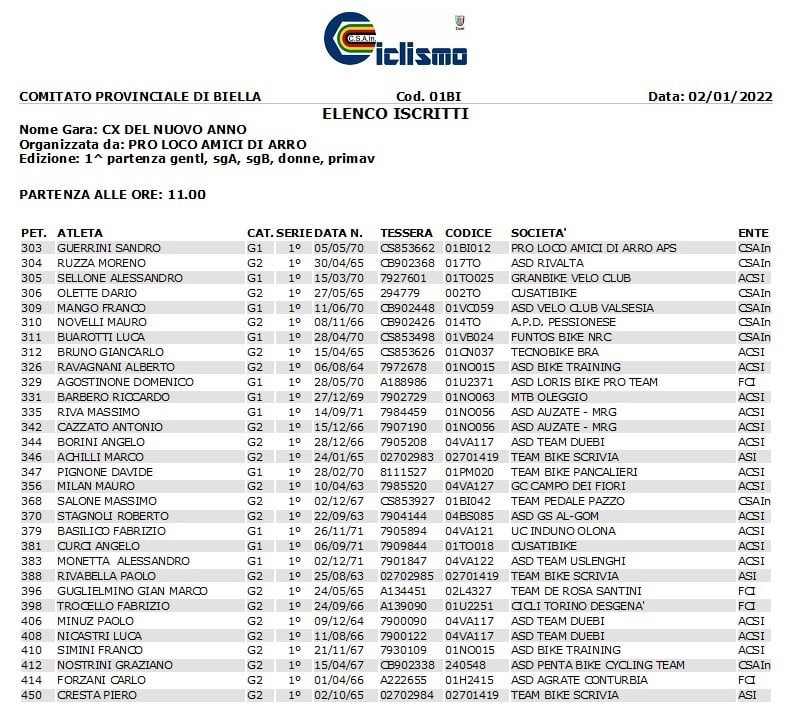 C.S.A.In.
Ciclismo

COMITATO PROVINCIALE DI BIELLA Cod. 01BI Data: 02/01/2022

ELENCO ISCRITTI

Nome Gara: CX DEL NUOVO ANNO
Organizzata da: PRO LOCO AMICI DI ARRO
Edizione: 1^ partenza gentl, sgA, sgB, donne, primav

PARTENZA ALLE ORE: 11.00

| PET. | ATLETA | CAT. | SERIE | DATA N. | TESSERA | CODICE | SOCIETA' | ENTE |
|---|---|---|---|---|---|---|---|---|
| 303 | GUERRINI SANDRO | G1 | 1° | 05/05/70 | CS853662 | 01BI012 | PRO LOCO AMICI DI ARRO APS | CSAIn |
| 304 | RUZZA MORENO | G2 | 1° | 30/04/65 | CB902368 | 017TO | ASD RIVALTA | CSAIn |
| 305 | SELLONE ALESSANDRO | G1 | 1° | 15/03/70 | 7927601 | 01TO025 | GRANBIKE VELO CLUB | ACSI |
| 306 | OLETTE DARIO | G2 | 1° | 27/05/65 | 294779 | 002TO | CUSATIBIKE | CSAIn |
| 309 | MANGO FRANCO | G1 | 1° | 11/06/70 | CB902448 | 01VC059 | ASD VELO CLUB VALSESIA | CSAIn |
| 310 | NOVELLI MAURO | G2 | 1° | 08/11/66 | CB902426 | 014TO | A.P.D. PESSIONESE | CSAIn |
| 311 | BUAROTTI LUCA | G1 | 1° | 28/04/70 | CS853498 | 01VB024 | FUNTOS BIKE NRC | CSAIn |
| 312 | BRUNO GIANCARLO | G2 | 1° | 15/04/65 | CS853626 | 01CN037 | TECNOBIKE BRA | ACSI |
| 326 | RAVAGNANI ALBERTO | G2 | 1° | 06/08/64 | 7972678 | 01NO015 | ASD BIKE TRAINING | ACSI |
| 329 | AGOSTINONE DOMENICO | G1 | 1° | 28/05/70 | A188986 | 01U2371 | ASD LORIS BIKE PRO TEAM | FCI |
| 331 | BARBERO RICCARDO | G1 | 1° | 27/12/69 | 7902729 | 01NO063 | MTB OLEGGIO | ACSI |
| 335 | RIVA MASSIMO | G1 | 1° | 14/09/71 | 7984459 | 01NO056 | ASD AUZATE - MRG | ACSI |
| 342 | CAZZATO ANTONIO | G2 | 1° | 15/12/66 | 7907190 | 01NO056 | ASD AUZATE - MRG | ACSI |
| 344 | BORINI ANGELO | G2 | 1° | 28/12/66 | 7905208 | 04VA117 | ASD TEAM DUEBI | ACSI |
| 346 | ACHILLI MARCO | G2 | 1° | 24/01/65 | 02702983 | 02701419 | TEAM BIKE SCRIVIA | ASI |
| 347 | PIGNONE DAVIDE | G1 | 1° | 28/02/70 | 8111527 | 01PM020 | TEAM BIKE PANCALIERI | ACSI |
| 356 | MILAN MAURO | G2 | 1° | 10/04/63 | 7985520 | 04VA127 | GC CAMPO DEI FIORI | ACSI |
| 368 | SALONE MASSIMO | G2 | 1° | 02/12/67 | CS853927 | 01BI042 | TEAM PEDALE PAZZO | CSAIn |
| 370 | STAGNOLI ROBERTO | G2 | 1° | 22/09/63 | 7904144 | 04BS085 | ASD GS AL-GOM | ACSI |
| 379 | BASILICO FABRIZIO | G1 | 1° | 26/11/71 | 7905894 | 04VA121 | UC INDUNO OLONA | ACSI |
| 381 | CURCI ANGELO | G1 | 1° | 06/09/71 | 7909844 | 01TO018 | CUSATIBIKE | ACSI |
| 383 | MONETTA ALESSANDRO | G1 | 1° | 02/12/71 | 7901847 | 04VA122 | ASD TEAM USLENGHI | ACSI |
| 388 | RIVABELLA PAOLO | G2 | 1° | 25/08/63 | 02702985 | 02701419 | TEAM BIKE SCRIVIA | ASI |
| 396 | GUGLIELMINO GIAN MARCO | G2 | 1° | 24/05/65 | A134451 | 02L4327 | TEAM DE ROSA SANTINI | FCI |
| 398 | TROCELLO FABRIZIO | G2 | 1° | 24/09/66 | A139090 | 01U2251 | CICLI TORINO DESGENA' | FCI |
| 406 | MINUZ PAOLO | G2 | 1° | 09/12/64 | 7900090 | 04VA117 | ASD TEAM DUEBI | ACSI |
| 408 | NICASTRI LUCA | G2 | 1° | 11/08/66 | 7900122 | 04VA117 | ASD TEAM DUEBI | ACSI |
| 410 | SIMINI FRANCO | G2 | 1° | 21/11/67 | 7930109 | 01NO015 | ASD BIKE TRAINING | ACSI |
| 412 | NOSTRINI GRAZIANO | G2 | 1° | 15/04/67 | CB902338 | 240548 | ASD PENTA BIKE CYCLING TEAM | CSAIn |
| 414 | FORZANI CARLO | G2 | 1° | 01/04/66 | A222655 | 01H2415 | ASD AGRATE CONTURBIA | FCI |
| 450 | CRESTA PIERO | G2 | 1° | 02/10/65 | 02702984 | 02701419 | TEAM BIKE SCRIVIA | ASI |